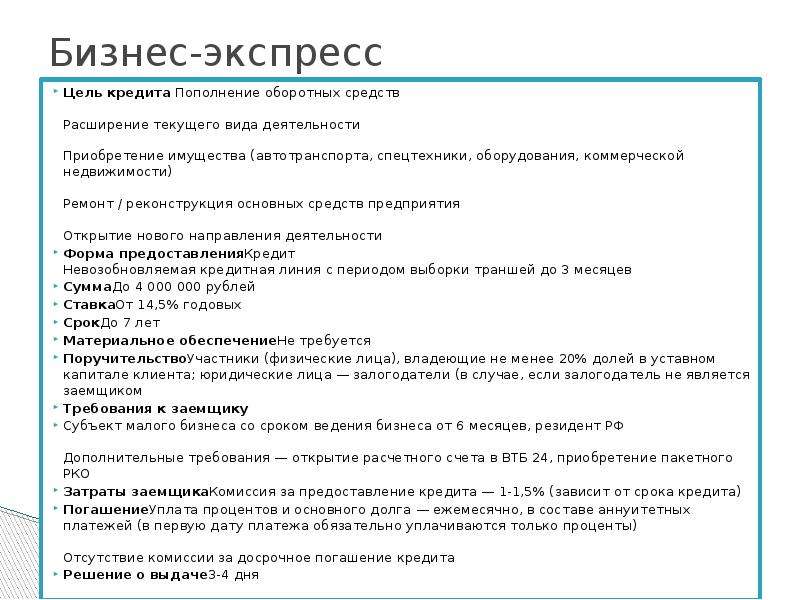 Бизнес-экспресс

• Цель кредита Пополнение оборотных средств

Расширение текущего вида деятельности

Приобретение имущества (автотранспорта, спецтехники, оборудования, коммерческой недвижимости)

Ремонт / реконструкция основных средств предприятия

Открытие нового направления деятельности

• Форма предоставленияКредит
Невозобновляемая кредитная линия с периодом выборки траншей до 3 месяцев
• СуммаДо 4 000 000 рублей
• СтавкаОт 14,5% годовых
• СрокДо 7 лет
• Материальное обеспечениеНе требуется
• ПоручительствоУчастники (физические лица), владеющие не менее 20% долей в уставном капитале клиента; юридические лица — залогодатели (в случае, если залогодатель не является заемщиком
• Требования к заемщику
• Субъект малого бизнеса со сроком ведения бизнеса от 6 месяцев, резидент РФ

Дополнительные требования — открытие расчетного счета в ВТБ 24, приобретение пакетного РКО
• Затраты заемщикаКомиссия за предоставление кредита — 1-1,5% (зависит от срока кредита)
• ПогашениеУплата процентов и основного долга — ежемесячно, в составе аннуитетных платежей (в первую дату платежа обязательно уплачиваются только проценты)

Отсутствие комиссии за досрочное погашение кредита
• Решение о выдаче3-4 дня